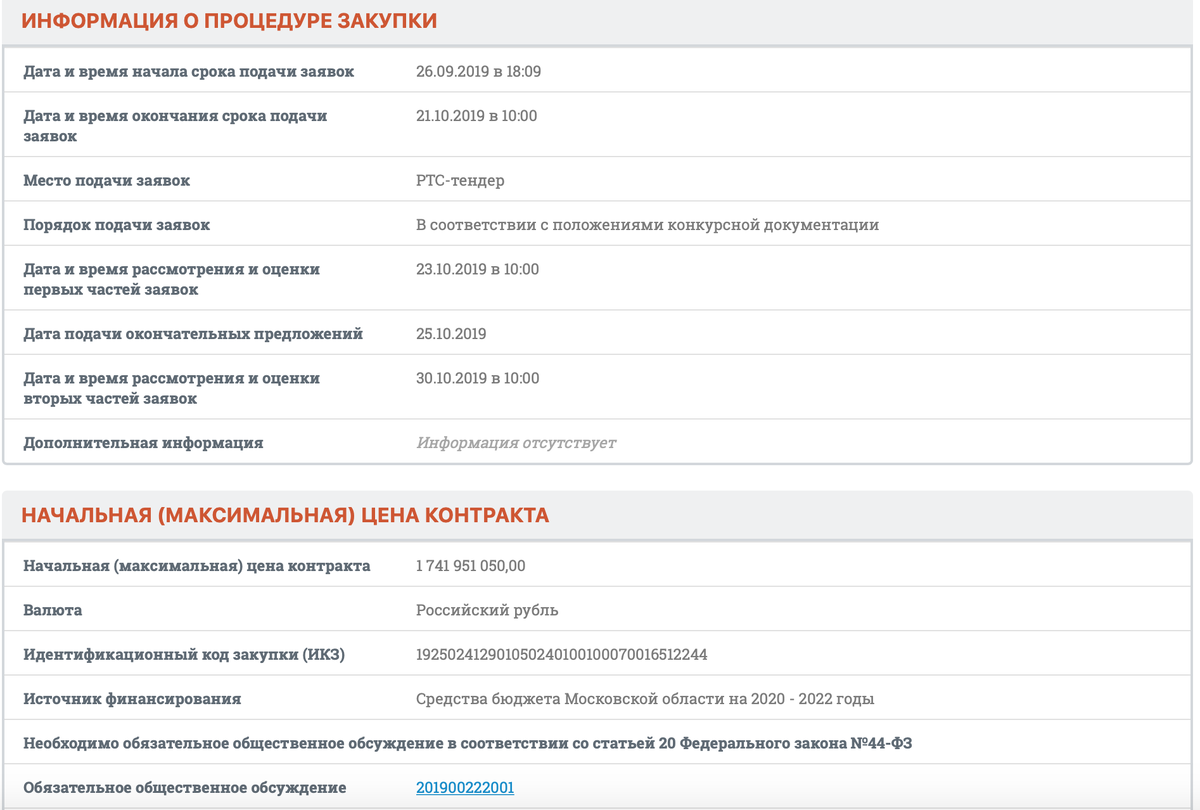 ИНФОРМАЦИЯ О ПРОЦЕДУРЕ ЗАКУПКИ

| | |
|---|---|
| Дата и время начала срока подачи заявок | 26.09.2019 в 18:09 |
| Дата и время окончания срока подачи заявок | 21.10.2019 в 10:00 |
| Место подачи заявок | РТС-тендер |
| Порядок подачи заявок | В соответствии с положениями конкурсной документации |
| Дата и время рассмотрения и оценки первых частей заявок | 23.10.2019 в 10:00 |
| Дата подачи окончательных предложений | 25.10.2019 |
| Дата и время рассмотрения и оценки вторых частей заявок | 30.10.2019 в 10:00 |
| Дополнительная информация | Информация отсутствует |

НАЧАЛЬНАЯ (МАКСИМАЛЬНАЯ) ЦЕНА КОНТРАКТА

| | |
|---|---|
| Начальная (максимальная) цена контракта | 1 741 951 050,00 |
| Валюта | Российский рубль |
| Идентификационный код закупки (ИКЗ) | 192502412901050240100100070016512244 |
| Источник финансирования | Средства бюджета Московской области на 2020 - 2022 годы |
| Необходимо обязательное общественное обсуждение в соответствии со статьей 20 Федерального закона №44-ФЗ | |
| Обязательное общественное обсуждение | 201900222001 |